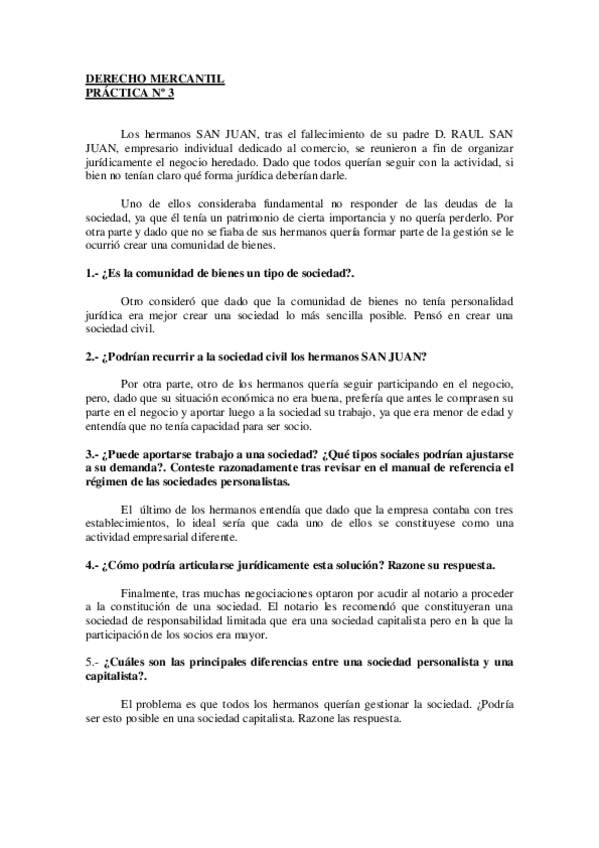 DERECHO MERCANTIL
PRÁCTICA Nº 3

Los hermanos SAN JUAN, tras el fallecimiento de su padre D. RAUL SAN JUAN, empresario individual dedicado al comercio, se reunieron a fin de organizar jurídicamente el negocio heredado. Dado que todos querían seguir con la actividad, si bien no tenían claro qué forma jurídica deberían darle.

Uno de ellos consideraba fundamental no responder de las deudas de la sociedad, ya que él tenía un patrimonio de cierta importancia y no quería perderlo. Por otra parte y dado que no se fiaba de sus hermanos quería formar parte de la gestión se le ocurrió crear una comunidad de bienes.

1.- ¿Es la comunidad de bienes un tipo de sociedad?.

Otro consideró que dado que la comunidad de bienes no tenía personalidad jurídica era mejor crear una sociedad lo más sencilla posible. Pensó en crear una sociedad civil.

2.- ¿Podrían recurrir a la sociedad civil los hermanos SAN JUAN?

Por otra parte, otro de los hermanos quería seguir participando en el negocio, pero, dado que su situación económica no era buena, prefería que antes le comprasen su parte en el negocio y aportar luego a la sociedad su trabajo, ya que era menor de edad y entendía que no tenía capacidad para ser socio.

3.- ¿Puede aportarse trabajo a una sociedad? ¿Qué tipos sociales podrían ajustarse a su demanda?. Conteste razonadamente tras revisar en el manual de referencia el régimen de las sociedades personalistas.

El último de los hermanos entendía que dado que la empresa contaba con tres establecimientos, lo ideal sería que cada uno de ellos se constituyese como una actividad empresarial diferente.

4.- ¿Cómo podría articularse jurídicamente esta solución? Razone su respuesta.

Finalmente, tras muchas negociaciones optaron por acudir al notario a proceder a la constitución de una sociedad. El notario les recomendó que constituyeran una sociedad de responsabilidad limitada que era una sociedad capitalista pero en la que la participación de los socios era mayor.

5.- ¿Cuáles son las principales diferencias entre una sociedad personalista y una capitalista?.

El problema es que todos los hermanos querían gestionar la sociedad. ¿Podría ser esto posible en una sociedad capitalista. Razone las respuesta.